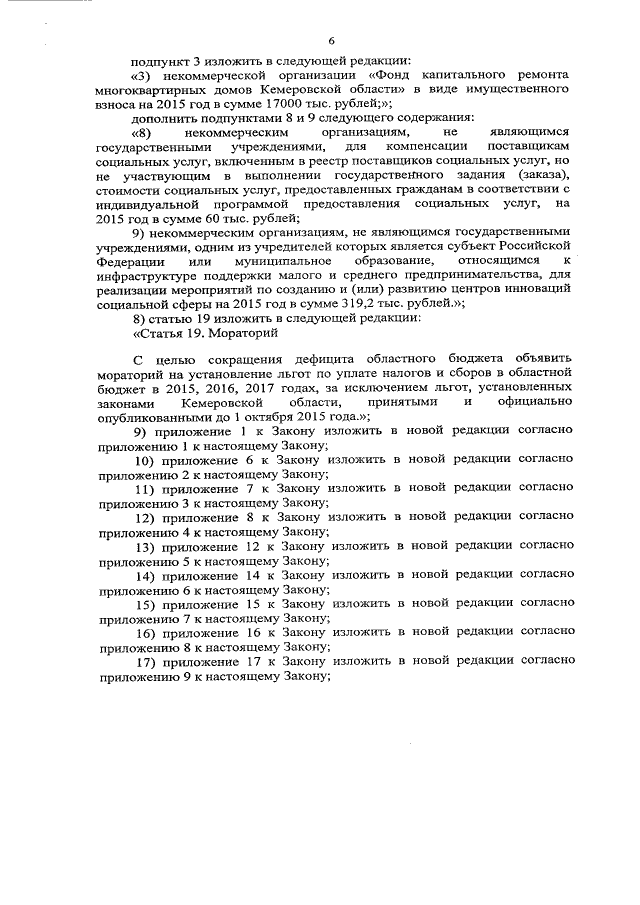 6

подпункт 3 изложить в следующей редакции:

«3) некоммерческой организации «Фонд капитального ремонта многоквартирных домов Кемеровской области» в виде имущественного взноса на 2015 год в сумме 17000 тыс. рублей;»;

дополнить подпунктами 8 и 9 следующего содержания:

«8) некоммерческим организациям, не являющимся государственными учреждениями, для компенсации поставщикам социальных услуг, включенным в реестр поставщиков социальных услуг, но не участвующим в выполнении государственного задания (заказа), стоимости социальных услуг, предоставленных гражданам в соответствии с индивидуальной программой предоставления социальных услуг, на 2015 год в сумме 60 тыс. рублей;

9) некоммерческим организациям, не являющимся государственными учреждениями, одним из учредителей которых является субъект Российской Федерации или муниципальное образование, относящимся к инфраструктуре поддержки малого и среднего предпринимательства, для реализации мероприятий по созданию и (или) развитию центров инноваций социальной сферы на 2015 год в сумме 319,2 тыс. рублей.»;

8) статью 19 изложить в следующей редакции:

«Статья 19. Мораторий

С целью сокращения дефицита областного бюджета объявить мораторий на установление льгот по уплате налогов и сборов в областной бюджет в 2015, 2016, 2017 годах, за исключением льгот, установленных законами Кемеровской области, принятыми и официально опубликованными до 1 октября 2015 года.»;

9) приложение 1 к Закону изложить в новой редакции согласно приложению 1 к настоящему Закону;

10) приложение 6 к Закону изложить в новой редакции согласно приложению 2 к настоящему Закону;

11) приложение 7 к Закону изложить в новой редакции согласно приложению 3 к настоящему Закону;

12) приложение 8 к Закону изложить в новой редакции согласно приложению 4 к настоящему Закону;

13) приложение 12 к Закону изложить в новой редакции согласно приложению 5 к настоящему Закону;

14) приложение 14 к Закону изложить в новой редакции согласно приложению 6 к настоящему Закону;

15) приложение 15 к Закону изложить в новой редакции согласно приложению 7 к настоящему Закону;

16) приложение 16 к Закону изложить в новой редакции согласно приложению 8 к настоящему Закону;

17) приложение 17 к Закону изложить в новой редакции согласно приложению 9 к настоящему Закону;